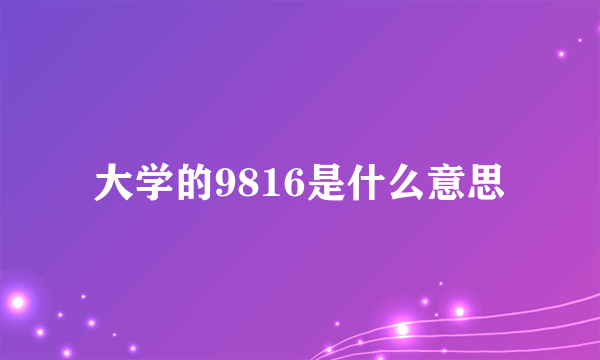 大学的9816是什么意思